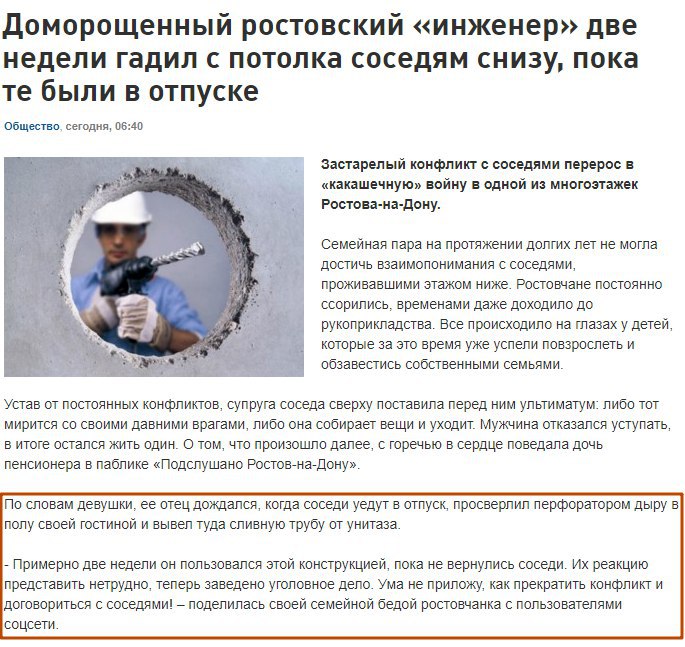 Доморощенный ростовский «инженер» две недели гадил с потолка соседям снизу, пока те были в отпуске

Общество, сегодня, 06:40

Застарелый конфликт с соседями перерос в «какашечную» войну в одной из многоэтажек Ростова-на-Дону.

Семейная пара на протяжении долгих лет не могла достичь взаимопонимания с соседями, проживавшими этажом ниже. Ростовчане постоянно ссорились, временами даже доходило до рукоприкладства. Все происходило на глазах у детей, которые за это время уже успели повзрослеть и обзавестись собственными семьями.

Устав от постоянных конфликтов, супруга соседа сверху поставила перед ним ультиматум: либо тот мирится со своими давними врагами, либо она собирает вещи и уходит. Мужчина отказался уступать, в итоге остался жить один. О том, что произошло далее, с горечью в сердце поведала дочь пенсионера в паблике «Подслушано Ростов-на-Дону».

По словам девушки, ее отец дождался, когда соседи уедут в отпуск, просверлил перфоратором дыру в полу своей гостиной и вывел туда сливную трубу от унитаза.

- Примерно две недели он пользовался этой конструкцией, пока не вернулись соседи. Их реакцию представить нетрудно, теперь заведено уголовное дело. Ума не приложу, как прекратить конфликт и договориться с соседями! – поделилась своей семейной бедой ростовчанка с пользователями соцсети.